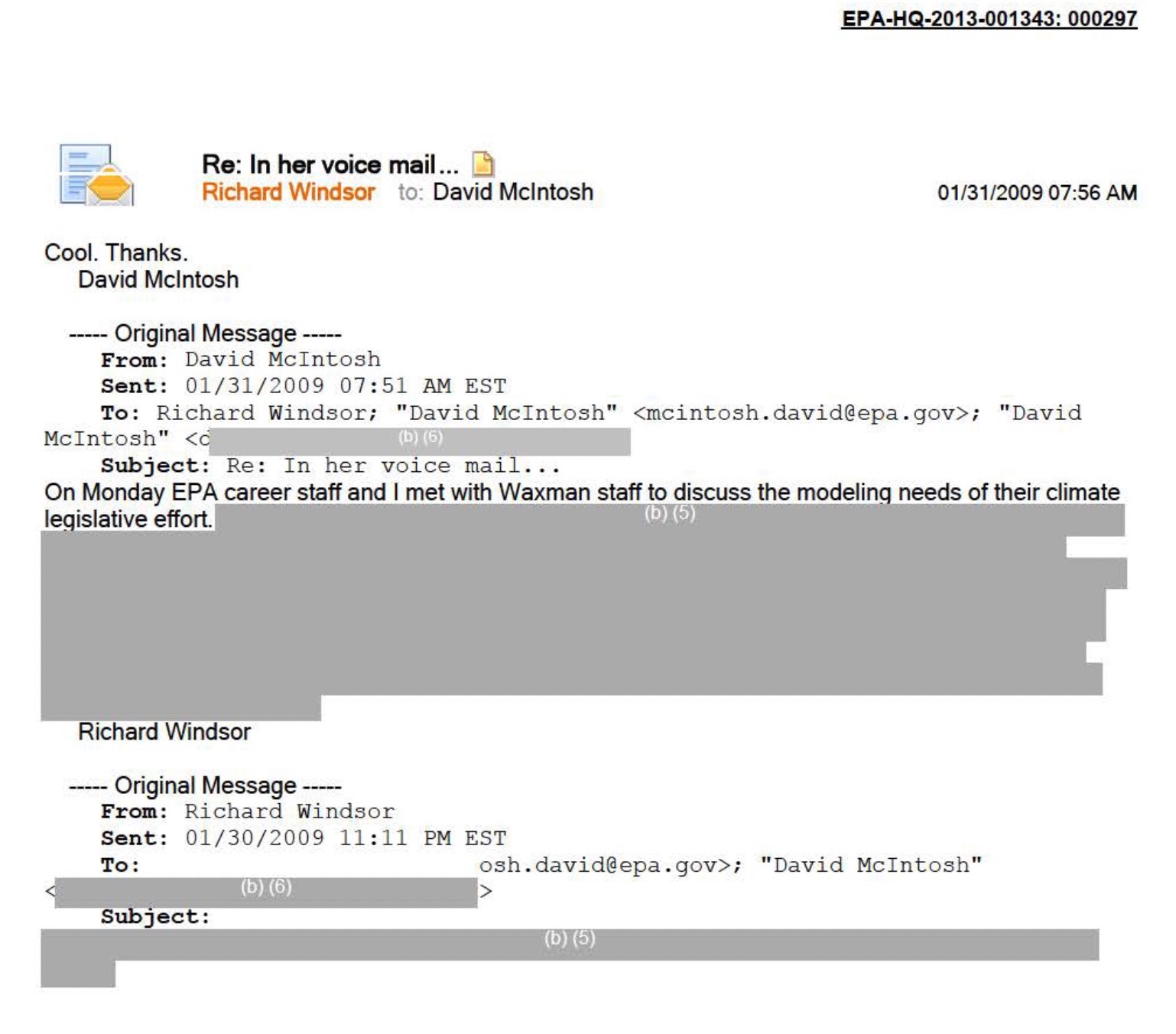 EPA-HQ-2013-001343: 000297

Re: In her voice mail...
Richard Windsor to: David McIntosh 01/31/2009 07:56 AM

Cool. Thanks.
David McIntosh

----- Original Message -----
From: David McIntosh
Sent: 01/31/2009 07:51 AM EST
To: Richard Windsor; "David McIntosh" <mcintosh.david@epa.gov>; "David McIntosh" <d (b) (6)
Subject: Re: In her voice mail...
On Monday EPA career staff and I met with Waxman staff to discuss the modeling needs of their climate legislative effort. (b) (5)

Richard Windsor

----- Original Message -----
From: Richard Windsor
Sent: 01/30/2009 11:11 PM EST
To: osh.david@epa.gov>; "David McIntosh" < (b) (6) >
Subject:
(b) (5)